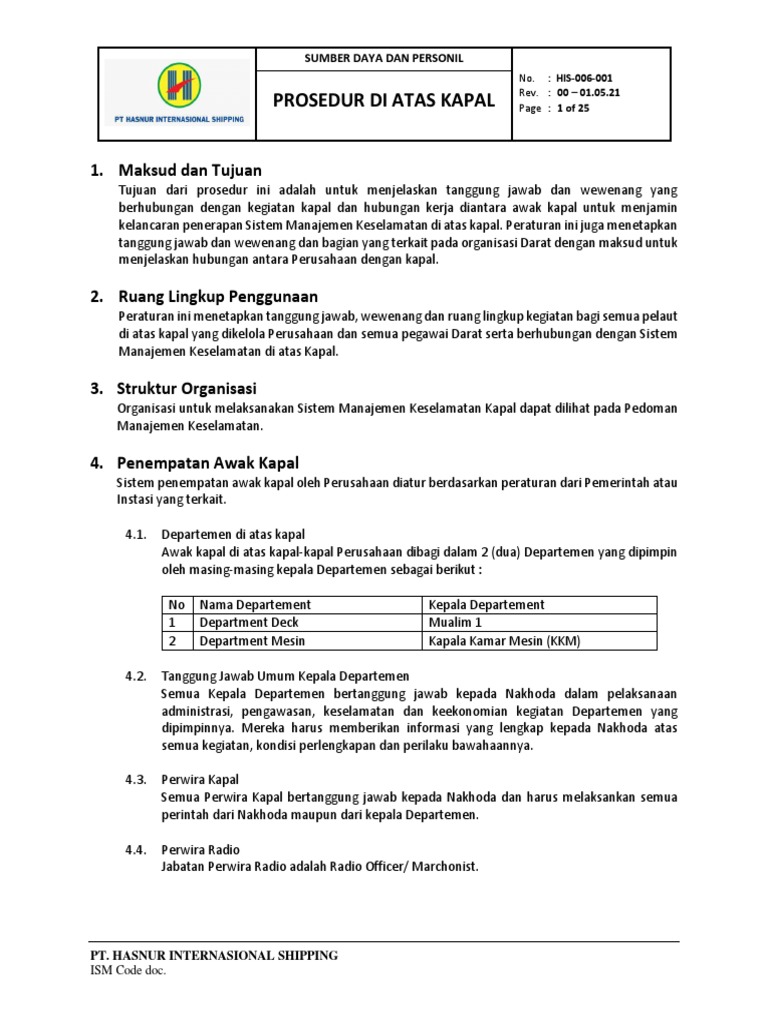 PT HASNUR INTERNASIONAL SHIPPING

SUMBER DAYA DAN PERSONIL

PROSEDUR DI ATAS KAPAL

No. : HIS-006-001
Rev. : 00 – 01.05.21
Page : 1 of 25

1. Maksud dan Tujuan
Tujuan dari prosedur ini adalah untuk menjelaskan tanggung jawab dan wewenang yang berhubungan dengan kegiatan kapal dan hubungan kerja diantara awak kapal untuk menjamin kelancaran penerapan Sistem Manajemen Keselamatan di atas kapal. Peraturan ini juga menetapkan tanggung jawab dan wewenang dan bagian yang terkait pada organisasi Darat dengan maksud untuk menjelaskan hubungan antara Perusahaan dengan kapal.

2. Ruang Lingkup Penggunaan
Peraturan ini menetapkan tanggung jawab, wewenang dan ruang lingkup kegiatan bagi semua pelaut di atas kapal yang dikelola Perusahaan dan semua pegawai Darat serta berhubungan dengan Sistem Manajemen Keselamatan di atas Kapal.

3. Struktur Organisasi
Organisasi untuk melaksanakan Sistem Manajemen Keselamatan Kapal dapat dilihat pada Pedoman Manajemen Keselamatan.

4. Penempatan Awak Kapal
Sistem penempatan awak kapal oleh Perusahaan diatur berdasarkan peraturan dari Pemerintah atau Instasi yang terkait.

4.1. Departemen di atas kapal
Awak kapal di atas kapal-kapal Perusahaan dibagi dalam 2 (dua) Departemen yang dipimpin oleh masing-masing kepala Departemen sebagai berikut :

| No | Nama Departement | Kepala Departement |
|---|---|---|
| 1 | Department Deck | Mualim 1 |
| 2 | Department Mesin | Kapala Kamar Mesin (KKM) |

4.2. Tanggung Jawab Umum Kepala Departemen
Semua Kepala Departemen bertanggung jawab kepada Nakhoda dalam pelaksanaan administrasi, pengawasan, keselamatan dan keekonomian kegiatan Departemen yang dipimpinnya. Mereka harus memberikan informasi yang lengkap kepada Nakhoda atas semua kegiatan, kondisi perlengkapan dan perilaku bawahaannya.

4.3. Perwira Kapal
Semua Perwira Kapal bertanggung jawab kepada Nakhoda dan harus melaksankan semua perintah dari Nakhoda maupun dari kepala Departemen.

4.4. Perwira Radio
Jabatan Perwira Radio adalah Radio Officer/ Marchonist.

PT. HASNUR INTERNASIONAL SHIPPING
ISM Code doc.